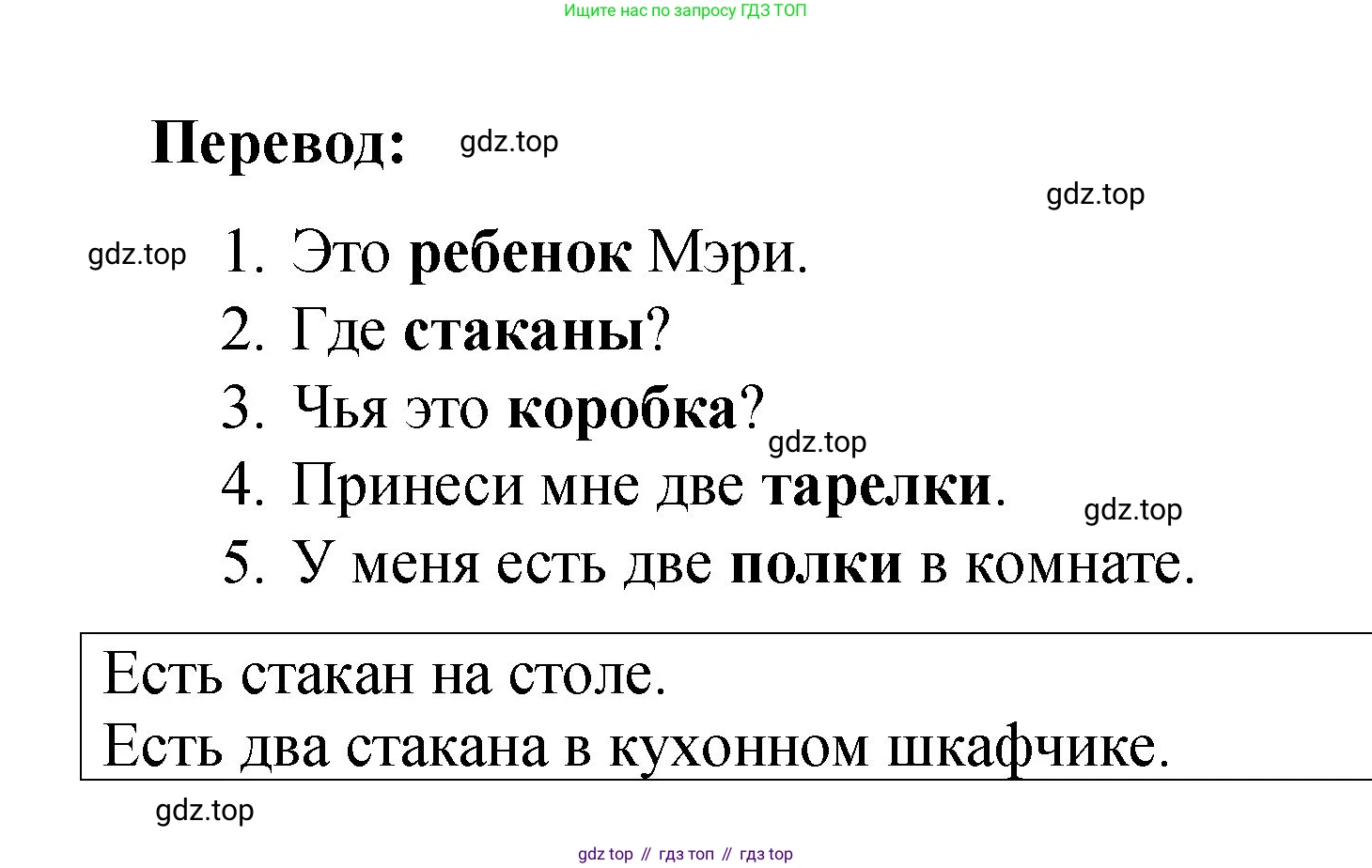 Ищите нас по запросу ГДЗ ТОП

Перевод: gdz.top

gdz.top

gdz.top
1. Это ребенок Мэри.
2. Где стаканы?
3. Чья это коробка?
gdz.top
4. Принеси мне две тарелки.
gdz.top
5. У меня есть две полки в комнате.

Есть стакан на столе.
Есть два стакана в кухонном шкафчике.

gdz.top

gdz top // гдз топ // гдз top